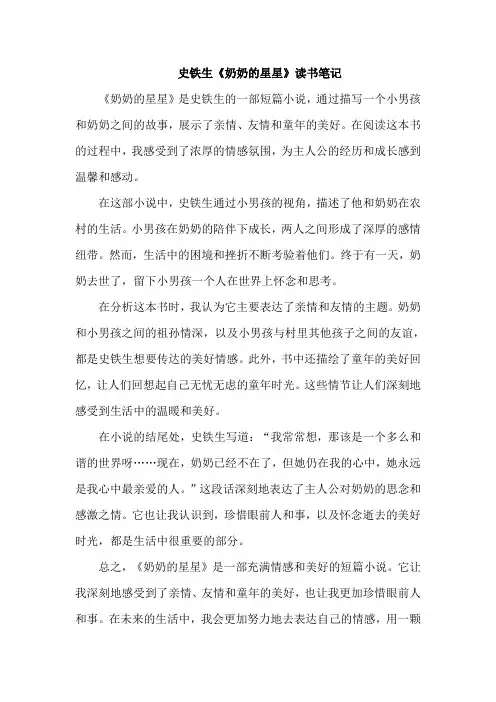 史铁生《奶奶的星星》读书笔记

《奶奶的星星》是史铁生的一部短篇小说，通过描写一个小男孩和奶奶之间的故事，展示了亲情、友情和童年的美好。在阅读这本书的过程中，我感受到了浓厚的情感氛围，为主人公的经历和成长感到温馨和感动。

在这部小说中，史铁生通过小男孩的视角，描述了他和奶奶在农村的生活。小男孩在奶奶的陪伴下成长，两人之间形成了深厚的感情纽带。然而，生活中的困境和挫折不断考验着他们。终于有一天，奶奶去世了，留下小男孩一个人在世界上怀念和思考。

在分析这本书时，我认为它主要表达了亲情和友情的主题。奶奶和小男孩之间的祖孙情深，以及小男孩与村里其他孩子之间的友谊，都是史铁生想要传达的美好情感。此外，书中还描绘了童年的美好回忆，让人们回想起自己无忧无虑的童年时光。这些情节让人们深刻地感受到生活中的温暖和美好。

在小说的结尾处，史铁生写道：“我常常想，那该是一个多么和谐的世界呀……现在，奶奶已经不在了，但她仍在我的心中，她永远是我心中最亲爱的人。”这段话深刻地表达了主人公对奶奶的思念和感激之情。它也让我认识到，珍惜眼前人和事，以及怀念逝去的美好时光，都是生活中很重要的部分。

总之，《奶奶的星星》是一部充满情感和美好的短篇小说。它让我深刻地感受到了亲情、友情和童年的美好，也让我更加珍惜眼前人和事。在未来的生活中，我会更加努力地去表达自己的情感，用一颗